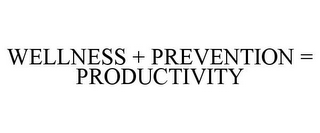 WELLNESS + PREVENTION = PRODUCTIVITY